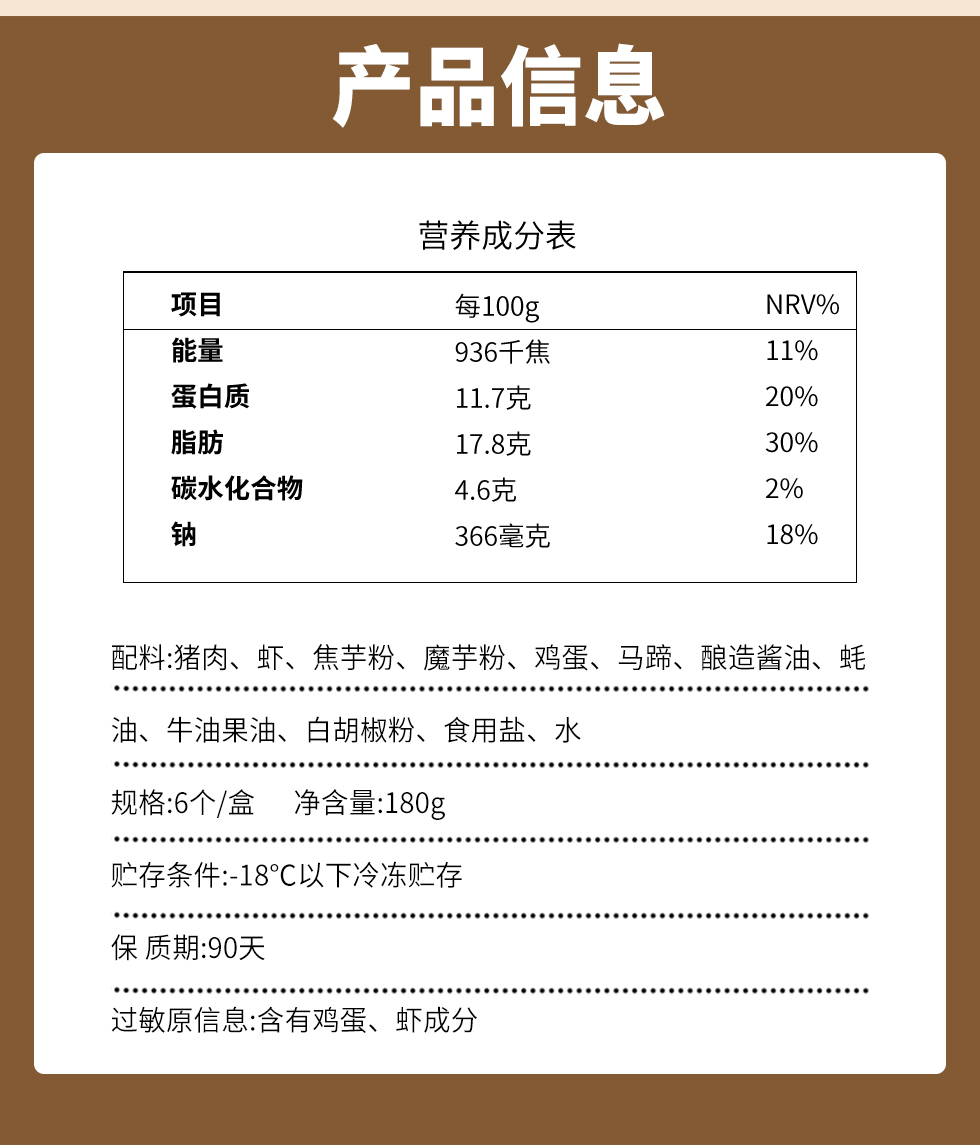 产品信息

营养成分表

| 项目 | 每100g | NRV% |
|---|---|---|
| 能量 | 936千焦 | 11% |
| 蛋白质 | 11.7克 | 20% |
| 脂肪 | 17.8克 | 30% |
| 碳水化合物 | 4.6克 | 2% |
| 钠 | 366毫克 | 18% |

配料:猪肉、虾、焦芋粉、魔芋粉、鸡蛋、马蹄、酿造酱油、蚝油、牛油果油、白胡椒粉、食用盐、水

规格:6个/盒　净含量:180g

贮存条件:-18°C以下冷冻贮存

保 质期:90天

过敏原信息:含有鸡蛋、虾成分